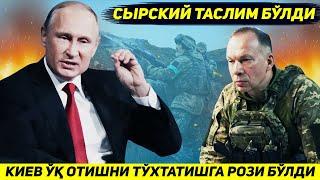 СЫРСКИЙ ТАСЛИМ БЎЛДИ

КИЕВ ЎҚ ОТИШНИ ТЎХТАТИШГА РОЗИ БЎЛДИ